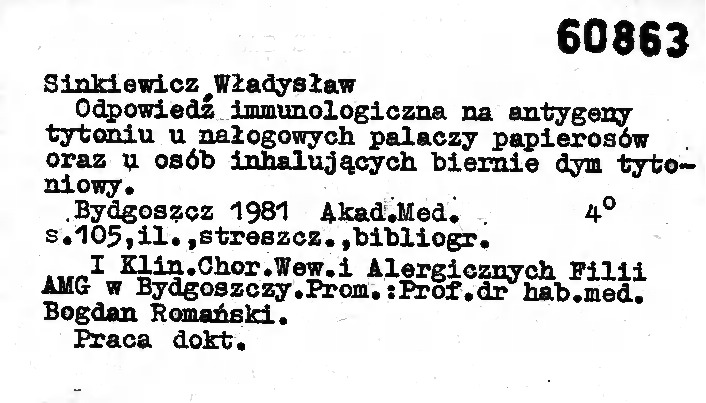 60863

Sinkiewicz Władysław

Odpowiedź immunologiczna na antygeny tytoniu u nałogowych palaczy papierosów oraz u osób inhalujących biernie dym tytoniowy.

Bydgoszcz 1981 Akad.Med. 4°
s.105,il.,streszcz.,bibliogr.

I Klin.Chor.Wew.i Alergicznych Filii AMG w Bydgoszczy.Prom.:Prof.dr hab.med. Bogdan Romański.

Praca dokt.